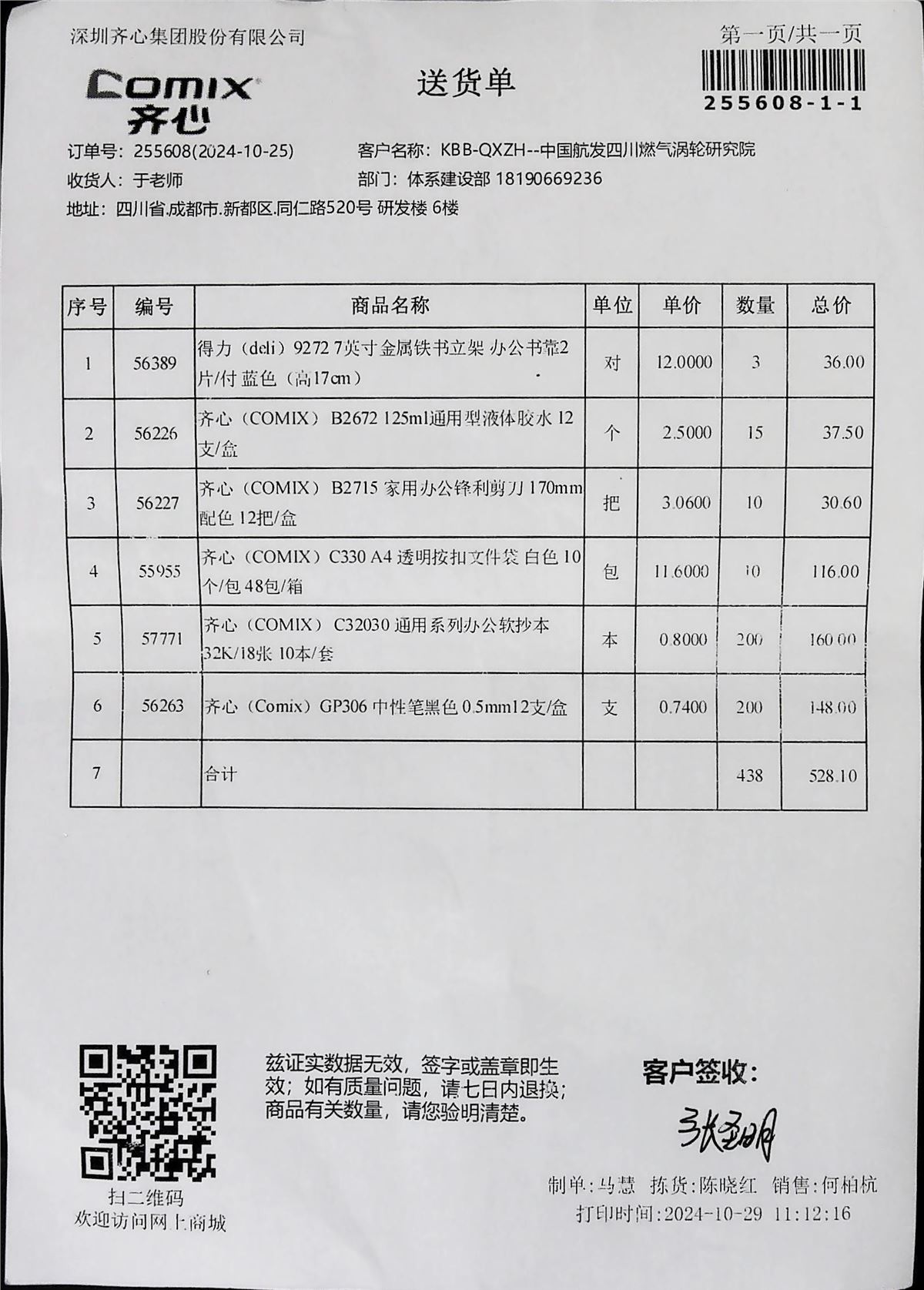 深圳齐心集团股份有限公司

第一页/共一页

COMIX 齐心

送货单

255608-1-1

订单号：255608(2024-10-25)　　客户名称：KBB-QXZH--中国航发四川燃气涡轮研究院

收货人：于老师　　部门：体系建设部 18190669236

地址：四川省.成都市.新都区.同仁路520号 研发楼 6楼

| 序号 | 编号 | 商品名称 | 单位 | 单价 | 数量 | 总价 |
|---|---|---|---|---|---|---|
| 1 | 56389 | 得力（deli）9272 7英寸金属铁书立架 办公书靠2片/付 蓝色（高17cm） | 对 | 12.0000 | 3 | 36.00 |
| 2 | 56226 | 齐心（COMIX） B2672 125ml通用型液体胶水 12支/盒 | 个 | 2.5000 | 15 | 37.50 |
| 3 | 56227 | 齐心（COMIX） B2715 家用办公锋利剪刀 170mm 配色 12把/盒 | 把 | 3.0600 | 10 | 30.60 |
| 4 | 55955 | 齐心（COMIX）C330 A4 透明按扣文件袋 白色 10个/包 48包/箱 | 包 | 11.6000 | 10 | 116.00 |
| 5 | 57771 | 齐心（COMIX） C32030 通用系列办公软抄本 32K/18张 10本/套 | 本 | 0.8000 | 200 | 160.00 |
| 6 | 56263 | 齐心（Comix）GP306 中性笔黑色 0.5mm12支/盒 | 支 | 0.7400 | 200 | 148.00 |
| 7 | | 合计 | | | 438 | 528.10 |

扫二维码
欢迎访问网上商城

兹证实数据无效，签字或盖章即生效；如有质量问题，请七日内退换；商品有关数量，请您验明清楚。

客户签收：

张金明

制单：马慧　拣货：陈晓红　销售：何柏杭

打印时间：2024-10-29 11:12:16